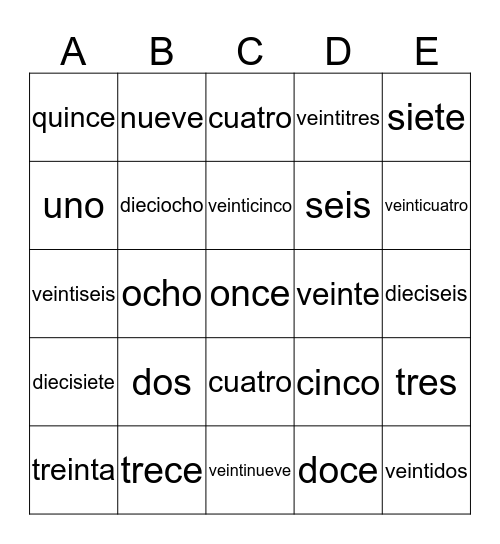 | A | B | C | D | E |
|---|---|---|---|---|
| quince | nueve | cuatro | veintitres | siete |
| uno | dieciocho | veinticinco | seis | veinticuatro |
| veintiseis | ocho | once | veinte | dieciseis |
| diecisiete | dos | cuatro | cinco | tres |
| treinta | trece | veintinueve | doce | veintidos |